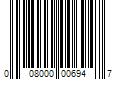 0 08000 00694 7